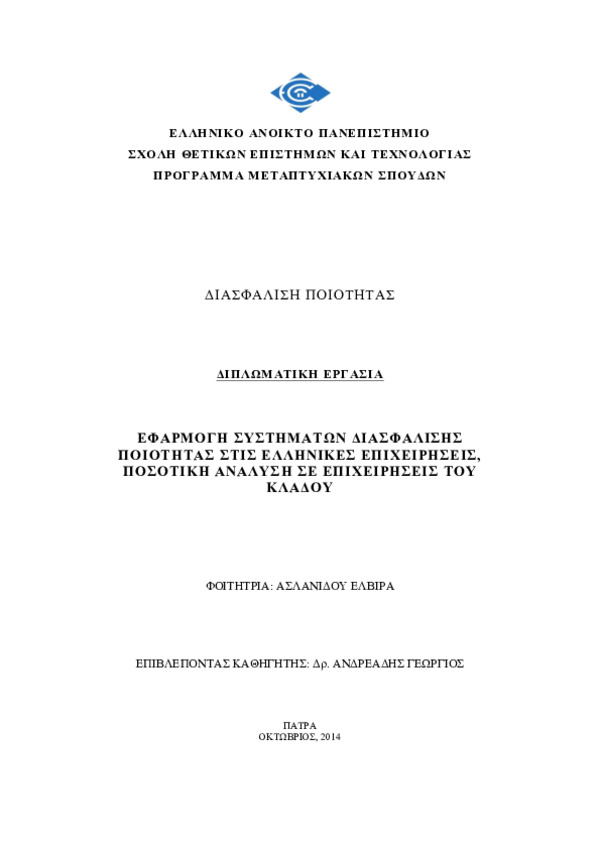 ΕΛΛΗΝΙΚΟ ΑΝΟΙΚΤΟ ΠΑΝΕΠΙΣΤΗΜΙΟ
ΣΧΟΛΗ ΘΕΤΙΚΩΝ ΕΠΙΣΤΗΜΩΝ ΚΑΙ ΤΕΧΝΟΛΟΓΙΑΣ
ΠΡΟΓΡΑΜΜΑ ΜΕΤΑΠΤΥΧΙΑΚΩΝ ΣΠΟΥΔΩΝ

ΔΙΑΣΦΑΛΙΣΗ ΠΟΙΟΤΗΤΑΣ

ΔΙΠΛΩΜΑΤΙΚΗ ΕΡΓΑΣΙΑ

ΕΦΑΡΜΟΓΗ ΣΥΣΤΗΜΑΤΩΝ ΔΙΑΣΦΑΛΙΣΗΣ ΠΟΙΟΤΗΤΑΣ ΣΤΙΣ ΕΛΛΗΝΙΚΕΣ ΕΠΙΧΕΙΡΗΣΕΙΣ, ΠΟΣΟΤΙΚΗ ΑΝΑΛΥΣΗ ΣΕ ΕΠΙΧΕΙΡΗΣΕΙΣ ΤΟΥ ΚΛΑΔΟΥ

ΦΟΙΤΗΤΡΙΑ: ΑΣΛΑΝΙΔΟΥ ΕΛΒΙΡΑ

ΕΠΙΒΛΕΠΟΝΤΑΣ ΚΑΘΗΓΗΤΗΣ: Δρ. ΑΝΔΡΕΑΔΗΣ ΓΕΩΡΓΙΟΣ

ΠΑΤΡΑ
ΟΚΤΩΒΡΙΟΣ, 2014